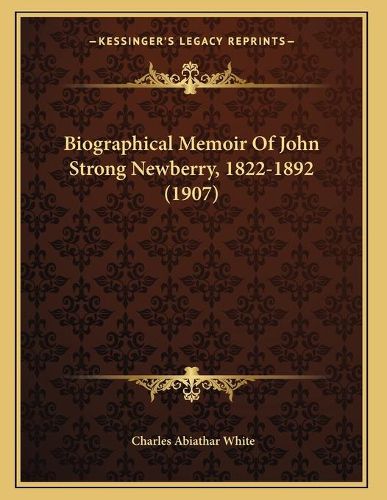 —KESSINGER'S LEGACY REPRINTS—

Biographical Memoir Of John Strong Newberry, 1822-1892 (1907)

Charles Abiathar White